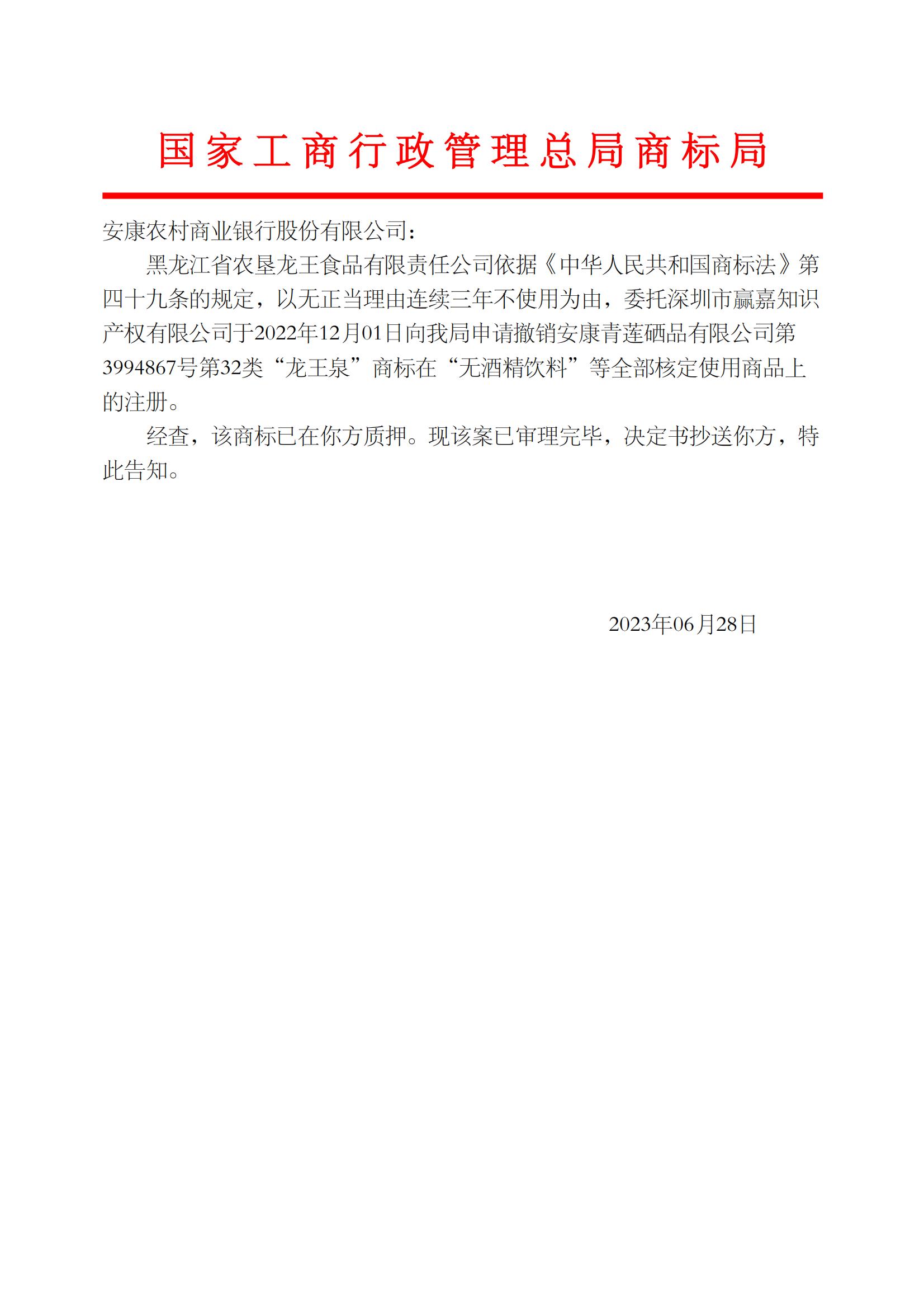 国家工商行政管理总局商标局

安康农村商业银行股份有限公司：

黑龙江省农垦龙王食品有限责任公司依据《中华人民共和国商标法》第四十九条的规定，以无正当理由连续三年不使用为由，委托深圳市赢嘉知识产权有限公司于2022年12月01日向我局申请撤销安康青莲硒品有限公司第3994867号第32类“龙王泉”商标在“无酒精饮料”等全部核定使用商品上的注册。

经查，该商标已在你方质押。现该案已审理完毕，决定书抄送你方，特此告知。

2023年06月28日